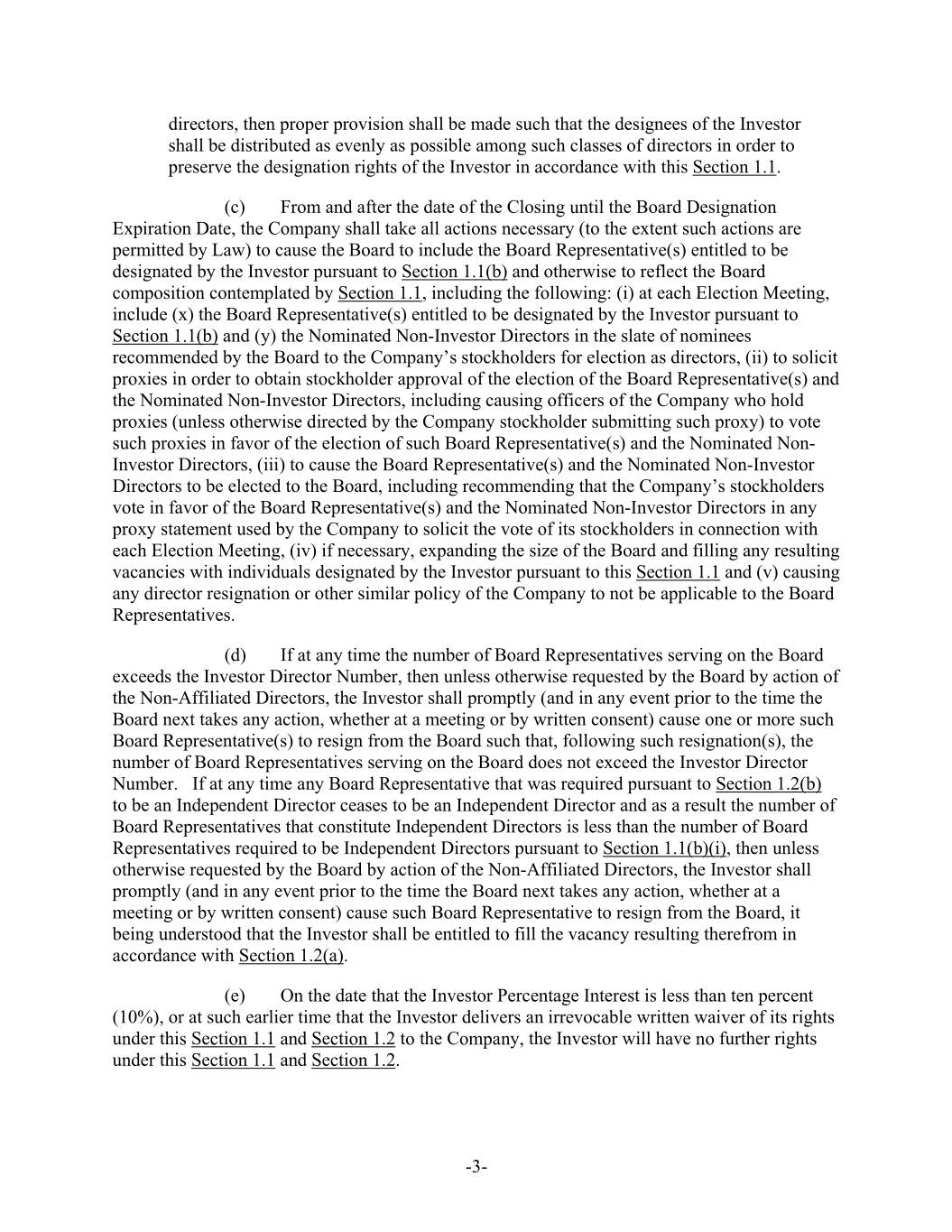 directors, then proper provision shall be made such that the designees of the Investor shall be distributed as evenly as possible among such classes of directors in order to preserve the designation rights of the Investor in accordance with this Section 1.1.

(c) From and after the date of the Closing until the Board Designation Expiration Date, the Company shall take all actions necessary (to the extent such actions are permitted by Law) to cause the Board to include the Board Representative(s) entitled to be designated by the Investor pursuant to Section 1.1(b) and otherwise to reflect the Board composition contemplated by Section 1.1, including the following: (i) at each Election Meeting, include (x) the Board Representative(s) entitled to be designated by the Investor pursuant to Section 1.1(b) and (y) the Nominated Non-Investor Directors in the slate of nominees recommended by the Board to the Company's stockholders for election as directors, (ii) to solicit proxies in order to obtain stockholder approval of the election of the Board Representative(s) and the Nominated Non-Investor Directors, including causing officers of the Company who hold proxies (unless otherwise directed by the Company stockholder submitting such proxy) to vote such proxies in favor of the election of such Board Representative(s) and the Nominated Non-Investor Directors, (iii) to cause the Board Representative(s) and the Nominated Non-Investor Directors to be elected to the Board, including recommending that the Company's stockholders vote in favor of the Board Representative(s) and the Nominated Non-Investor Directors in any proxy statement used by the Company to solicit the vote of its stockholders in connection with each Election Meeting, (iv) if necessary, expanding the size of the Board and filling any resulting vacancies with individuals designated by the Investor pursuant to this Section 1.1 and (v) causing any director resignation or other similar policy of the Company to not be applicable to the Board Representatives.

(d) If at any time the number of Board Representatives serving on the Board exceeds the Investor Director Number, then unless otherwise requested by the Board by action of the Non-Affiliated Directors, the Investor shall promptly (and in any event prior to the time the Board next takes any action, whether at a meeting or by written consent) cause one or more such Board Representative(s) to resign from the Board such that, following such resignation(s), the number of Board Representatives serving on the Board does not exceed the Investor Director Number. If at any time any Board Representative that was required pursuant to Section 1.2(b) to be an Independent Director ceases to be an Independent Director and as a result the number of Board Representatives that constitute Independent Directors is less than the number of Board Representatives required to be Independent Directors pursuant to Section 1.1(b)(i), then unless otherwise requested by the Board by action of the Non-Affiliated Directors, the Investor shall promptly (and in any event prior to the time the Board next takes any action, whether at a meeting or by written consent) cause such Board Representative to resign from the Board, it being understood that the Investor shall be entitled to fill the vacancy resulting therefrom in accordance with Section 1.2(a).

(e) On the date that the Investor Percentage Interest is less than ten percent (10%), or at such earlier time that the Investor delivers an irrevocable written waiver of its rights under this Section 1.1 and Section 1.2 to the Company, the Investor will have no further rights under this Section 1.1 and Section 1.2.

-3-